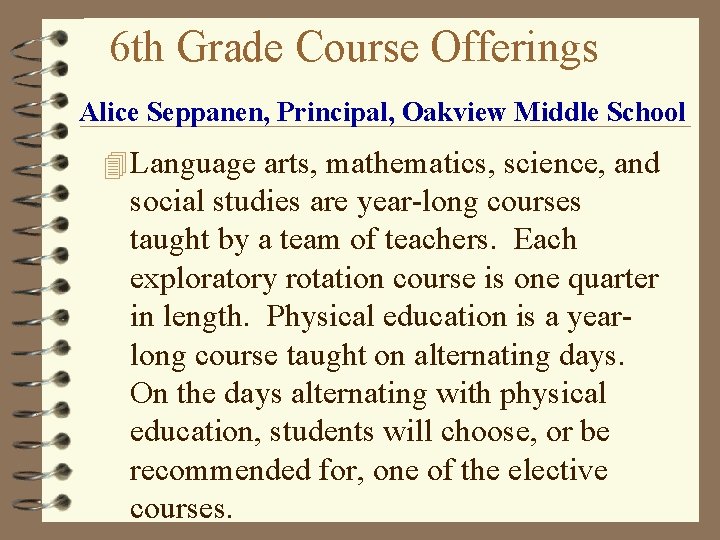 6th Grade Course Offerings

Alice Seppanen, Principal, Oakview Middle School

Language arts, mathematics, science, and social studies are year-long courses taught by a team of teachers. Each exploratory rotation course is one quarter in length. Physical education is a year-long course taught on alternating days. On the days alternating with physical education, students will choose, or be recommended for, one of the elective courses.